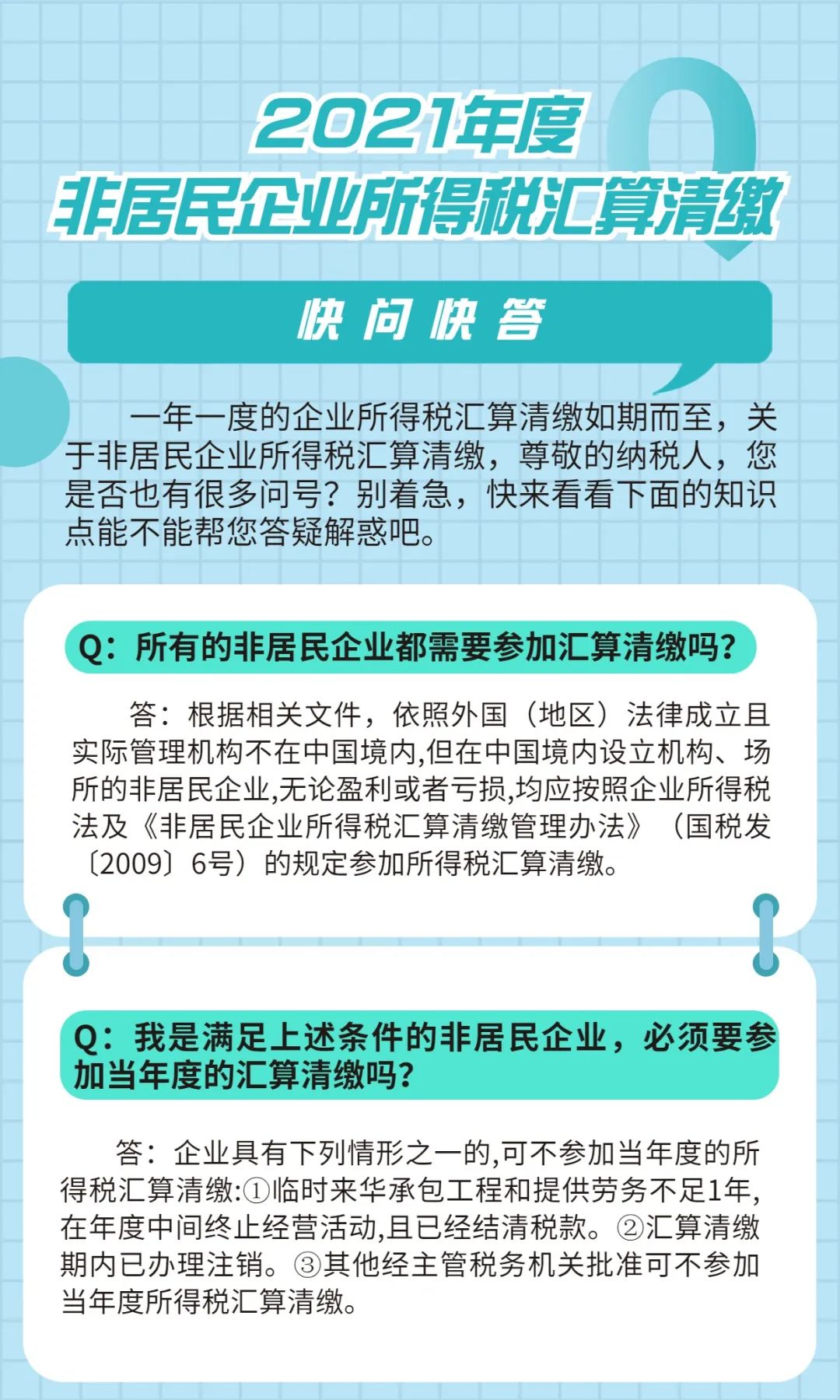 2021年度
非居民企业所得税汇算清缴

快 问 快 答

一年一度的企业所得税汇算清缴如期而至，关于非居民企业所得税汇算清缴，尊敬的纳税人，您是否也有很多问号？别着急，快来看看下面的知识点能不能帮您答疑解惑吧。

Q：所有的非居民企业都需要参加汇算清缴吗？

答：根据相关文件，依照外国（地区）法律成立且实际管理机构不在中国境内,但在中国境内设立机构、场所的非居民企业,无论盈利或者亏损,均应按照企业所得税法及《非居民企业所得税汇算清缴管理办法》（国税发〔2009〕6号）的规定参加所得税汇算清缴。

Q：我是满足上述条件的非居民企业，必须要参加当年度的汇算清缴吗？

答：企业具有下列情形之一的,可不参加当年度的所得税汇算清缴:①临时来华承包工程和提供劳务不足1年,在年度中间终止经营活动,且已经结清税款。②汇算清缴期内已办理注销。③其他经主管税务机关批准可不参加当年度所得税汇算清缴。